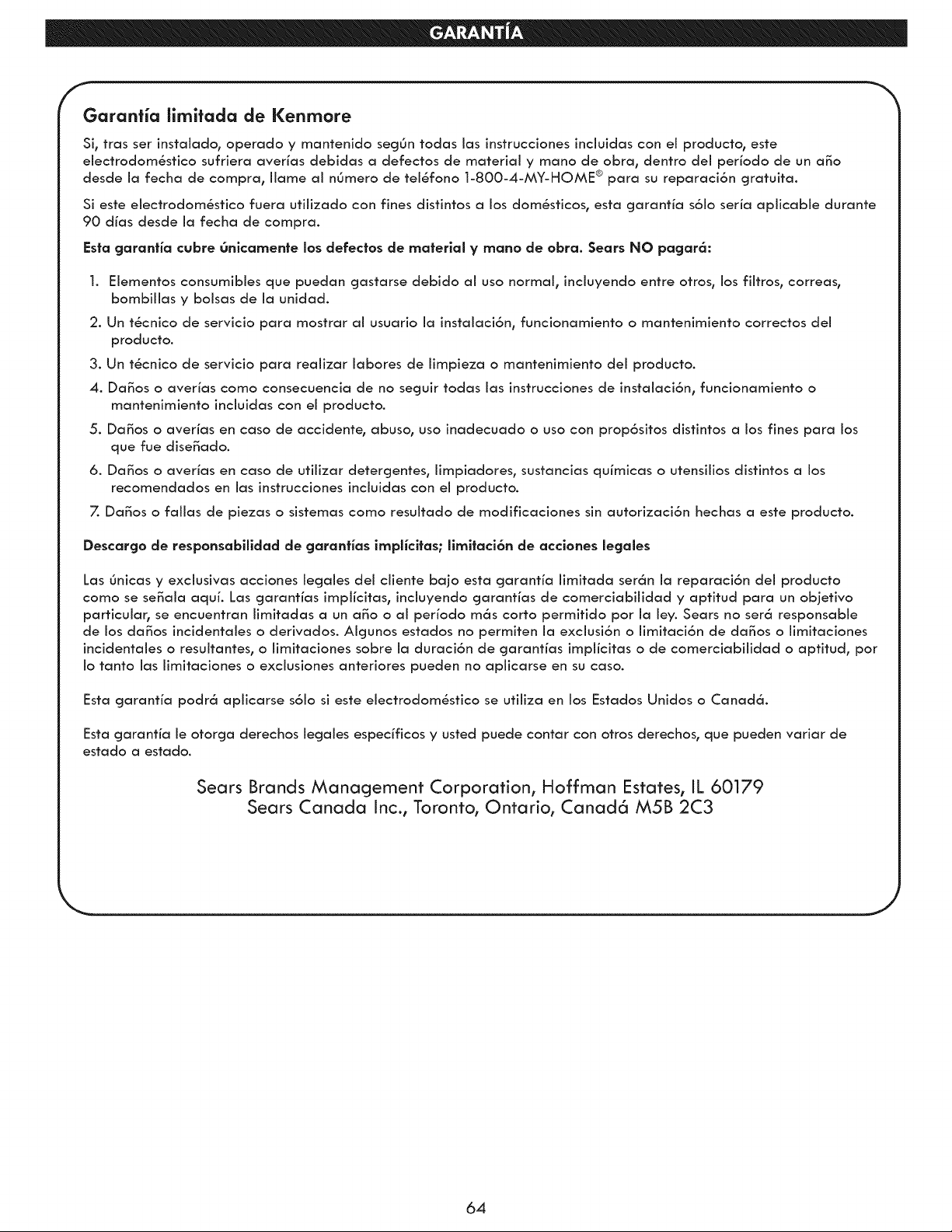 GARANTÍA

Garantía limitada de Kenmore

Si, tras ser instalado, operado y mantenido según todas las instrucciones incluidas con el producto, este electrodoméstico sufriera averías debidas a defectos de material y mano de obra, dentro del período de un año desde la fecha de compra, llame al número de teléfono 1-800-4-MY-HOME® para su reparación gratuita.

Si este electrodoméstico fuera utilizado con fines distintos a los domésticos, esta garantía sólo sería aplicable durante 90 días desde la fecha de compra.

Esta garantía cubre únicamente los defectos de material y mano de obra. Sears NO pagará:

1. Elementos consumibles que puedan gastarse debido al uso normal, incluyendo entre otros, los filtros, correas, bombillas y bolsas de la unidad.
2. Un técnico de servicio para mostrar al usuario la instalación, funcionamiento o mantenimiento correctos del producto.
3. Un técnico de servicio para realizar labores de limpieza o mantenimiento del producto.
4. Daños o averías como consecuencia de no seguir todas las instrucciones de instalación, funcionamiento o mantenimiento incluidas con el producto.
5. Daños o averías en caso de accidente, abuso, uso inadecuado o uso con propósitos distintos a los fines para los que fue diseñado.
6. Daños o averías en caso de utilizar detergentes, limpiadores, sustancias químicas o utensilios distintos a los recomendados en las instrucciones incluidas con el producto.
7. Daños o fallas de piezas o sistemas como resultado de modificaciones sin autorización hechas a este producto.

Descargo de responsabilidad de garantías implícitas; limitación de acciones legales

Las únicas y exclusivas acciones legales del cliente bajo esta garantía limitada serán la reparación del producto como se señala aquí. Las garantías implícitas, incluyendo garantías de comerciabilidad y aptitud para un objetivo particular, se encuentran limitadas a un año o al período más corto permitido por la ley. Sears no será responsable de los daños incidentales o derivados. Algunos estados no permiten la exclusión o limitación de daños o limitaciones incidentales o resultantes, o limitaciones sobre la duración de garantías implícitas o de comerciabilidad o aptitud, por lo tanto las limitaciones o exclusiones anteriores pueden no aplicarse en su caso.

Esta garantía podrá aplicarse sólo si este electrodoméstico se utiliza en los Estados Unidos o Canadá.

Esta garantía le otorga derechos legales específicos y usted puede contar con otros derechos, que pueden variar de estado a estado.

Sears Brands Management Corporation, Hoffman Estates, IL 60179
Sears Canada Inc., Toronto, Ontario, Canadá M5B 2C3

64